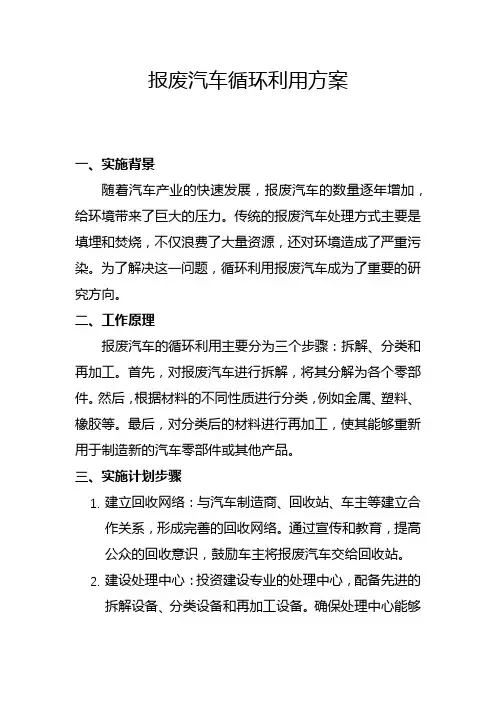 报废汽车循环利用方案

一、实施背景

随着汽车产业的快速发展，报废汽车的数量逐年增加，给环境带来了巨大的压力。传统的报废汽车处理方式主要是填埋和焚烧，不仅浪费了大量资源，还对环境造成了严重污染。为了解决这一问题，循环利用报废汽车成为了重要的研究方向。

二、工作原理

报废汽车的循环利用主要分为三个步骤：拆解、分类和再加工。首先，对报废汽车进行拆解，将其分解为各个零部件。然后，根据材料的不同性质进行分类，例如金属、塑料、橡胶等。最后，对分类后的材料进行再加工，使其能够重新用于制造新的汽车零部件或其他产品。

三、实施计划步骤

1. 建立回收网络：与汽车制造商、回收站、车主等建立合作关系，形成完善的回收网络。通过宣传和教育，提高公众的回收意识，鼓励车主将报废汽车交给回收站。

2. 建设处理中心：投资建设专业的处理中心，配备先进的拆解设备、分类设备和再加工设备。确保处理中心能够